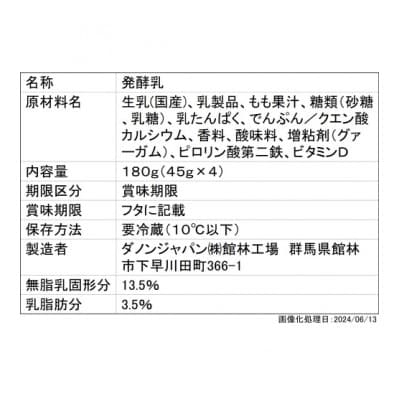 | 名称 | 発酵乳 |
|---|---|
| 原材料名 | 生乳(国産)、乳製品、もも果汁、糖類(砂糖、乳糖)、乳たんぱく、でんぷん／クエン酸カルシウム、香料、酸味料、増粘剤(グァーガム)、ピロリン酸第二鉄、ビタミンD |
| 内容量 | 180g(45g×4) |
| 期限区分 | 賞味期限 |
| 賞味期限 | フタに記載 |
| 保存方法 | 要冷蔵(10℃以下) |
| 製造者 | ダノンジャパン㈱館林工場　群馬県館林市下早川田町366-1 |
| 無脂乳固形分 | 13.5% |
| 乳脂肪分 | 3.5% |

画像化処理日:2024/06/13